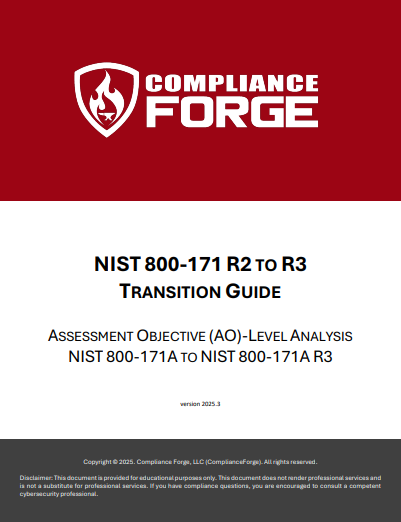 COMPLIANCE FORGE

NIST 800-171 R2 TO R3
TRANSITION GUIDE

ASSESSMENT OBJECTIVE (AO)-LEVEL ANALYSIS
NIST 800-171A TO NIST 800-171A R3

version 2025.3

Copyright © 2025. Compliance Forge, LLC (ComplianceForge). All rights reserved.

Disclaimer: This document is provided for educational purposes only. This document does not render professional services and is not a substitute for professional services. If you have compliance questions, you are encouraged to consult a competent cybersecurity professional.